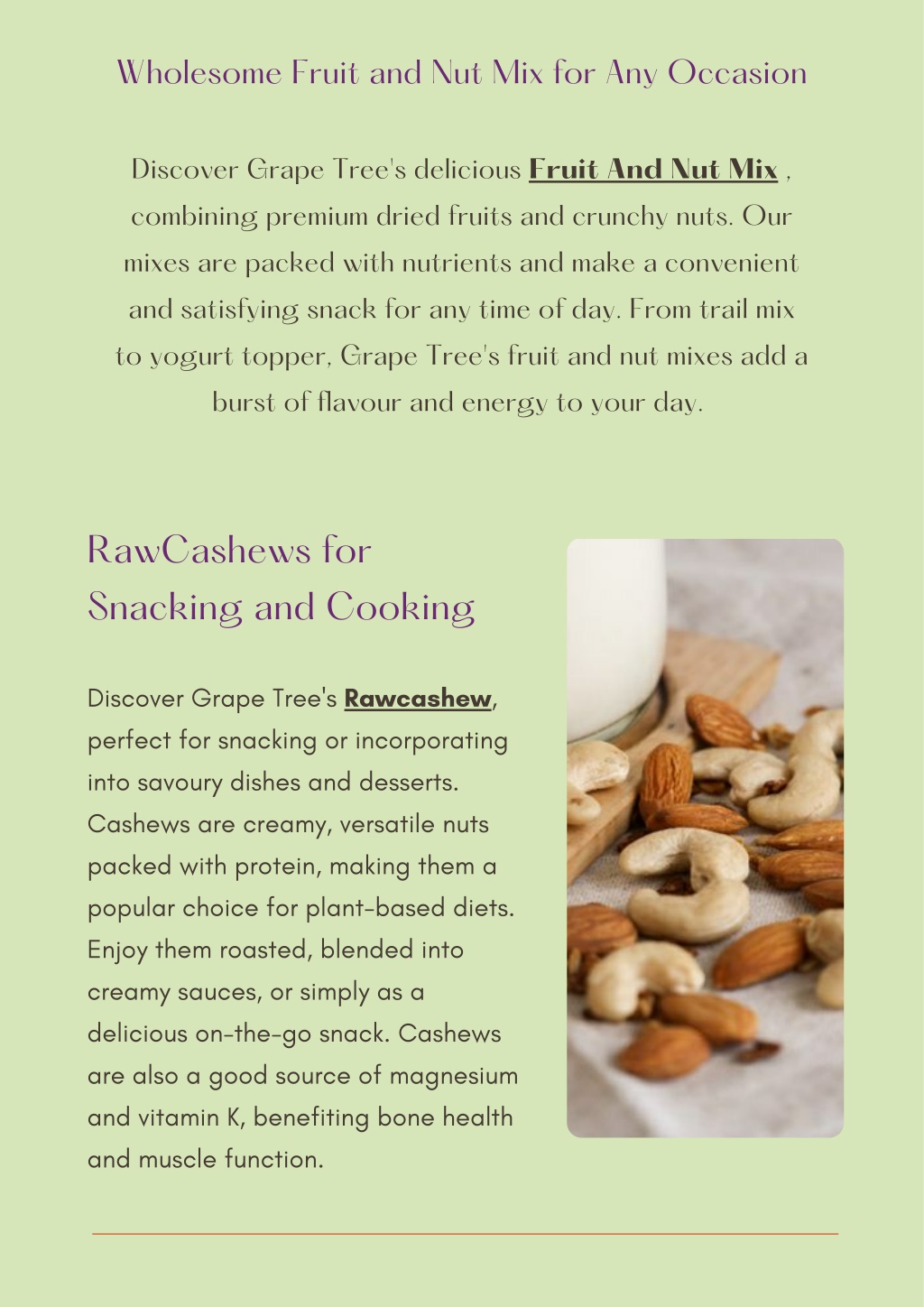 Wholesome Fruit and Nut Mix for Any Occasion

Discover Grape Tree's delicious Fruit And Nut Mix , combining premium dried fruits and crunchy nuts. Our mixes are packed with nutrients and make a convenient and satisfying snack for any time of day. From trail mix to yogurt topper, Grape Tree's fruit and nut mixes add a burst of flavour and energy to your day.

RawCashews for Snacking and Cooking

Discover Grape Tree's Rawcashew, perfect for snacking or incorporating into savoury dishes and desserts. Cashews are creamy, versatile nuts packed with protein, making them a popular choice for plant-based diets. Enjoy them roasted, blended into creamy sauces, or simply as a delicious on-the-go snack. Cashews are also a good source of magnesium and vitamin K, benefiting bone health and muscle function.